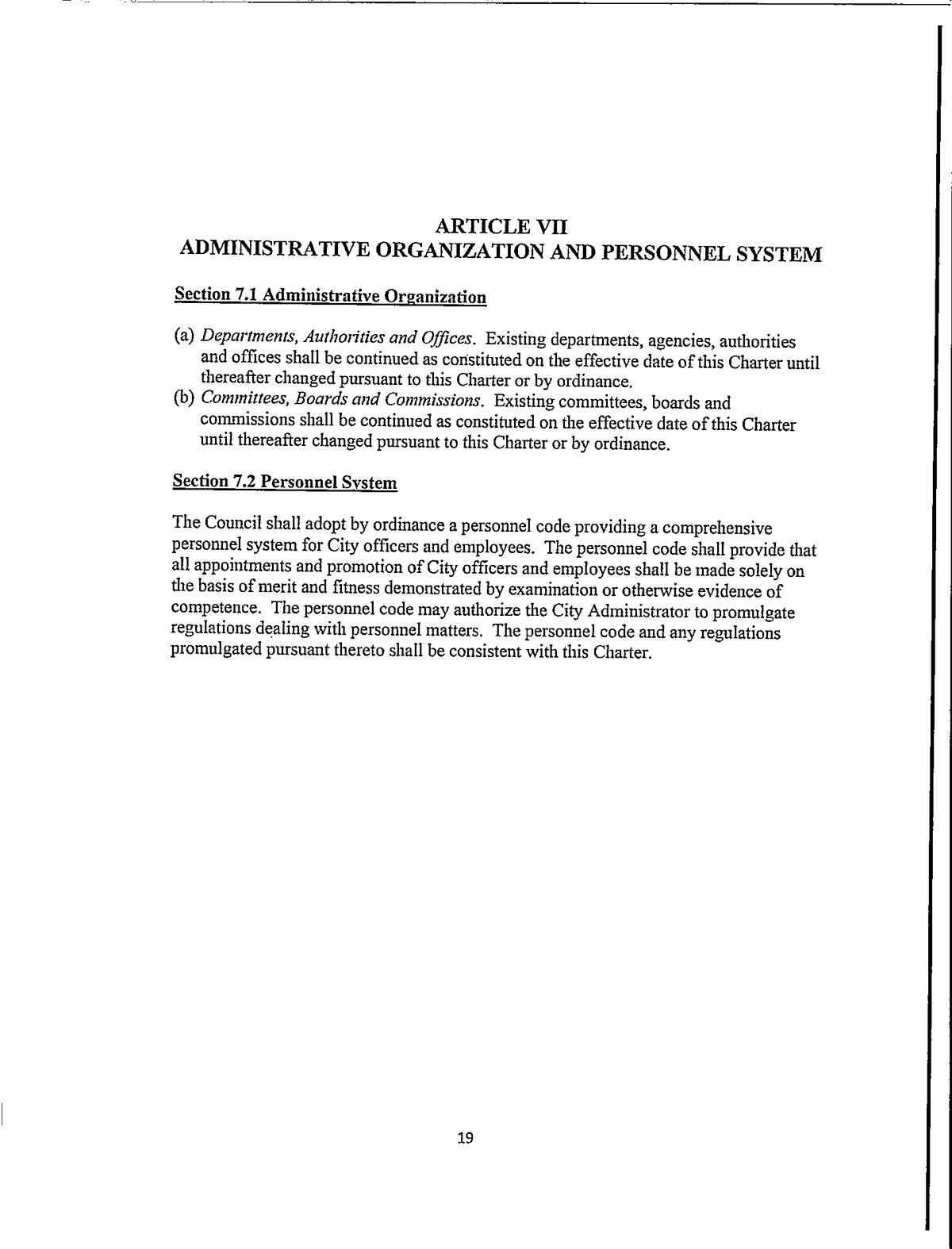 ARTICLE VII
ADMINISTRATIVE ORGANIZATION AND PERSONNEL SYSTEM

Section 7.1 Administrative Organization

(a) Departments, Authorities and Offices. Existing departments, agencies, authorities and offices shall be continued as constituted on the effective date of this Charter until thereafter changed pursuant to this Charter or by ordinance.
(b) Committees, Boards and Commissions. Existing committees, boards and commissions shall be continued as constituted on the effective date of this Charter until thereafter changed pursuant to this Charter or by ordinance.

Section 7.2 Personnel System

The Council shall adopt by ordinance a personnel code providing a comprehensive personnel system for City officers and employees. The personnel code shall provide that all appointments and promotion of City officers and employees shall be made solely on the basis of merit and fitness demonstrated by examination or otherwise evidence of competence. The personnel code may authorize the City Administrator to promulgate regulations dealing with personnel matters. The personnel code and any regulations promulgated pursuant thereto shall be consistent with this Charter.

19